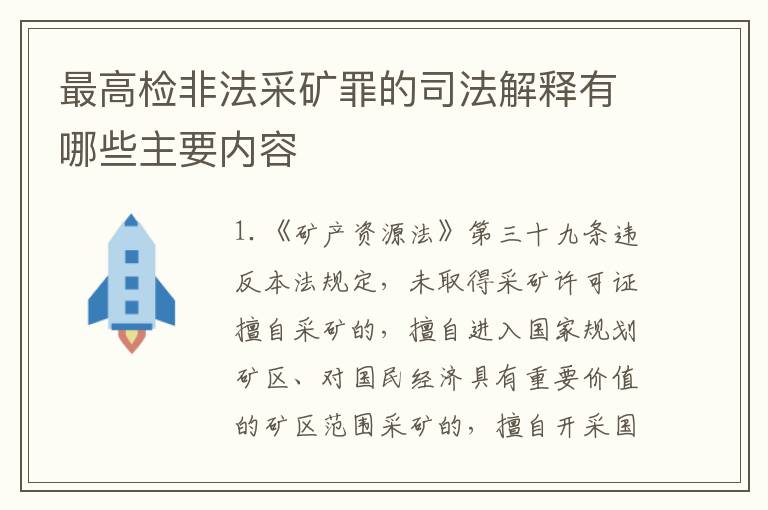 最高检非法采矿罪的司法解释有哪些主要内容

1.《矿产资源法》第三十九条违反本法规定，未取得采矿许可证擅自采矿的，擅自进入国家规划矿区、对国民经济具有重要价值的矿区范围采矿的，擅自开采国